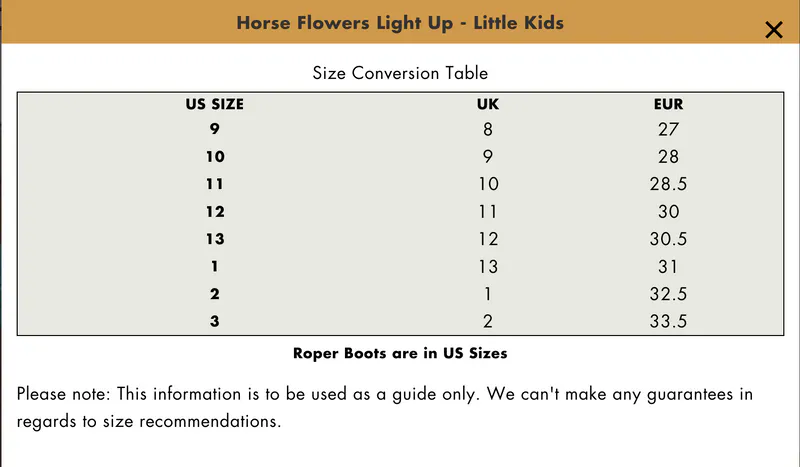 Horse Flowers Light Up - Little Kids

×

Size Conversion Table

| US SIZE | UK | EUR |
|---|---|---|
| 9 | 8 | 27 |
| 10 | 9 | 28 |
| 11 | 10 | 28.5 |
| 12 | 11 | 30 |
| 13 | 12 | 30.5 |
| 1 | 13 | 31 |
| 2 | 1 | 32.5 |
| 3 | 2 | 33.5 |

Roper Boots are in US Sizes

Please note: This information is to be used as a guide only. We can't make any guarantees in regards to size recommendations.